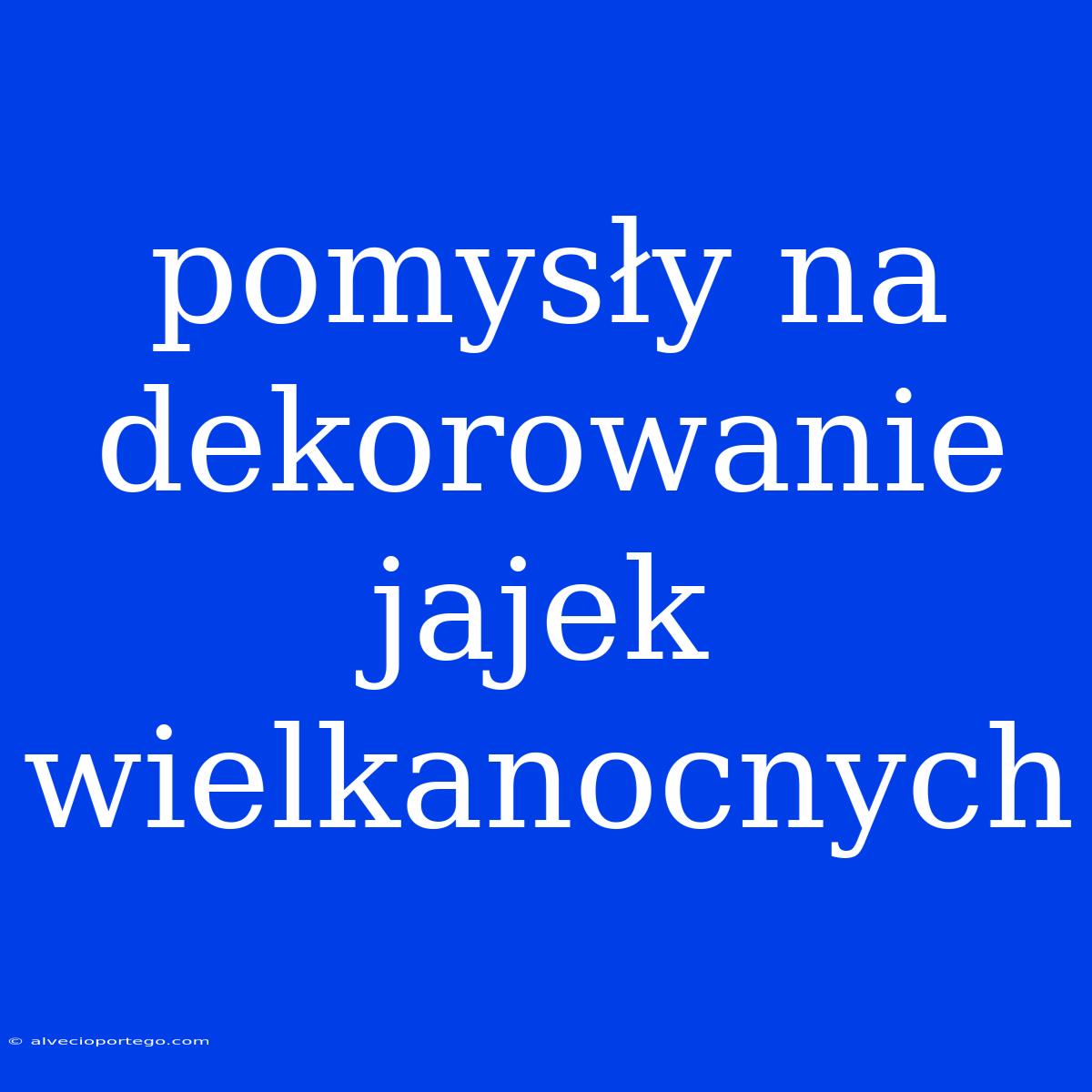 pomysły na dekorowanie jajek wielkanocnych

© alvecioportego.com